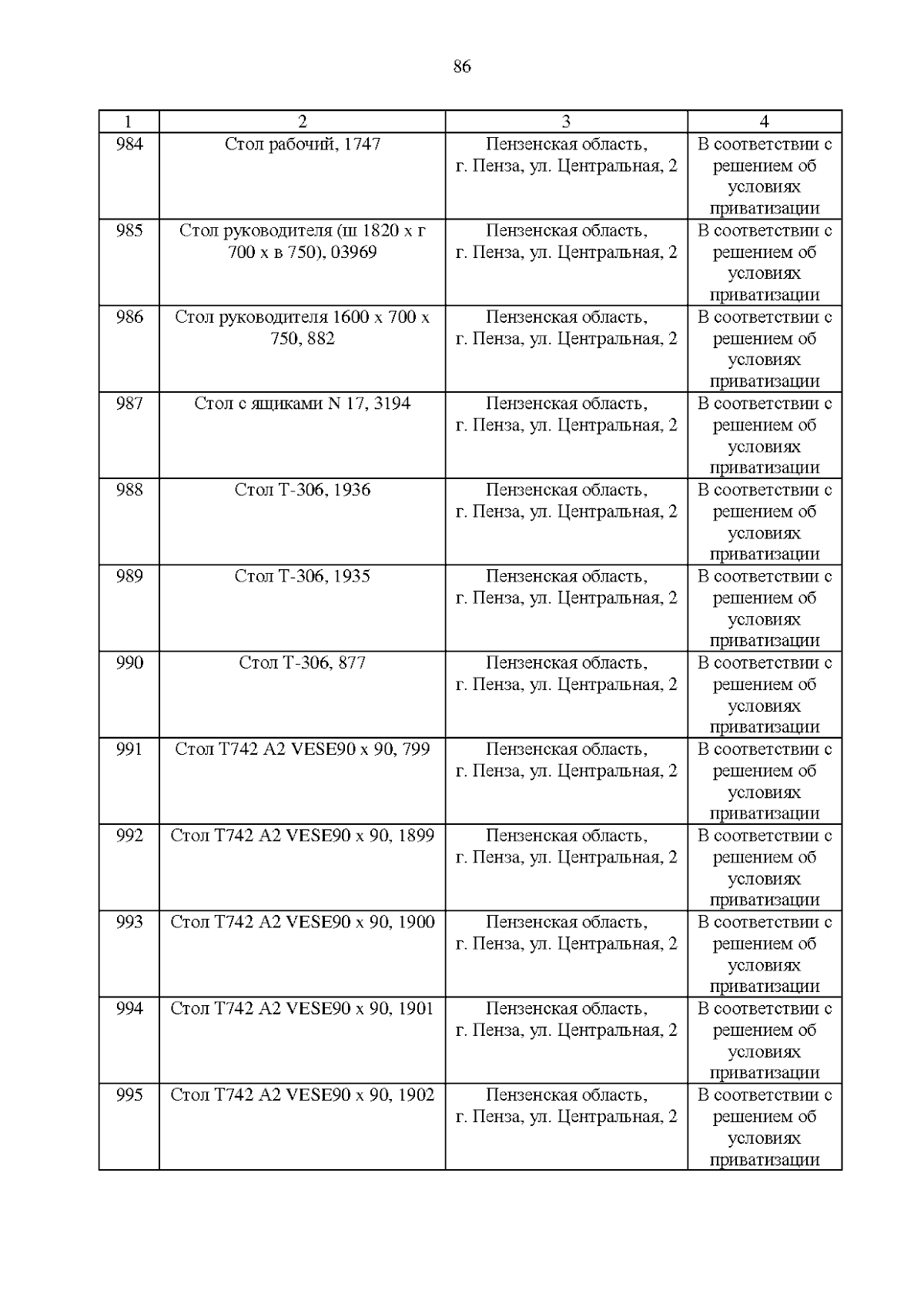 86

| 1 | 2 | 3 | 4 |
|---|---|---|---|
| 984 | Стол рабочий, 1747 | Пензенская область, г. Пенза, ул. Центральная, 2 | В соответствии с решением об условиях приватизации |
| 985 | Стол руководителя (ш 1820 х г 700 х в 750), 03969 | Пензенская область, г. Пенза, ул. Центральная, 2 | В соответствии с решением об условиях приватизации |
| 986 | Стол руководителя 1600 х 700 х 750, 882 | Пензенская область, г. Пенза, ул. Центральная, 2 | В соответствии с решением об условиях приватизации |
| 987 | Стол с ящиками N 17, 3194 | Пензенская область, г. Пенза, ул. Центральная, 2 | В соответствии с решением об условиях приватизации |
| 988 | Стол Т-306, 1936 | Пензенская область, г. Пенза, ул. Центральная, 2 | В соответствии с решением об условиях приватизации |
| 989 | Стол Т-306, 1935 | Пензенская область, г. Пенза, ул. Центральная, 2 | В соответствии с решением об условиях приватизации |
| 990 | Стол Т-306, 877 | Пензенская область, г. Пенза, ул. Центральная, 2 | В соответствии с решением об условиях приватизации |
| 991 | Стол Т742 А2 VESE90 х 90, 799 | Пензенская область, г. Пенза, ул. Центральная, 2 | В соответствии с решением об условиях приватизации |
| 992 | Стол Т742 А2 VESE90 х 90, 1899 | Пензенская область, г. Пенза, ул. Центральная, 2 | В соответствии с решением об условиях приватизации |
| 993 | Стол Т742 А2 VESE90 х 90, 1900 | Пензенская область, г. Пенза, ул. Центральная, 2 | В соответствии с решением об условиях приватизации |
| 994 | Стол Т742 А2 VESE90 х 90, 1901 | Пензенская область, г. Пенза, ул. Центральная, 2 | В соответствии с решением об условиях приватизации |
| 995 | Стол Т742 А2 VESE90 х 90, 1902 | Пензенская область, г. Пенза, ул. Центральная, 2 | В соответствии с решением об условиях приватизации |